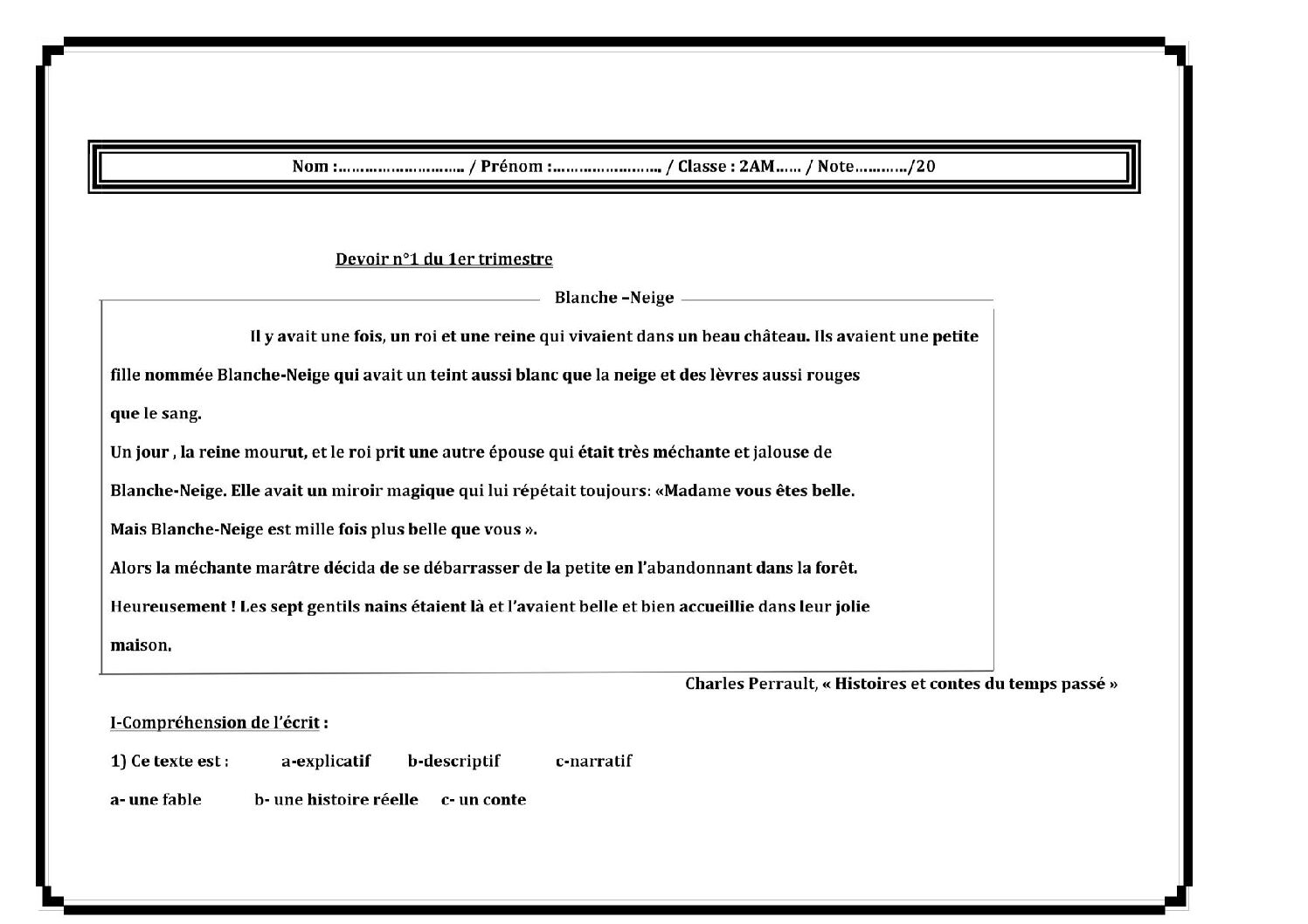 Nom :____ / Prénom :____ / Classe : 2AM____ / Note____/20

Devoir n°1 du 1er trimestre

Blanche –Neige

Il y avait une fois, un roi et une reine qui vivaient dans un beau château. Ils avaient une petite fille nommée Blanche-Neige qui avait un teint aussi blanc que la neige et des lèvres aussi rouges que le sang.

Un jour , la reine mourut, et le roi prit une autre épouse qui était très méchante et jalouse de Blanche-Neige. Elle avait un miroir magique qui lui répétait toujours: «Madame vous êtes belle. Mais Blanche-Neige est mille fois plus belle que vous ».

Alors la méchante marâtre décida de se débarrasser de la petite en l'abandonnant dans la forêt. Heureusement ! Les sept gentils nains étaient là et l'avaient belle et bien accueillie dans leur jolie maison.

Charles Perrault, « Histoires et contes du temps passé »

I-Compréhension de l'écrit :

1) Ce texte est : a-explicatif b-descriptif c-narratif

a- une fable b- une histoire réelle c- un conte